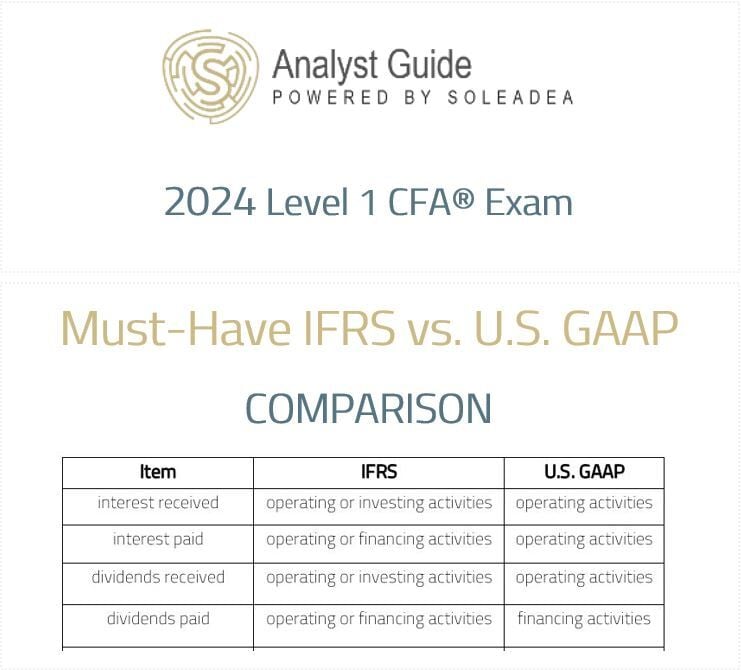 Analyst Guide
POWERED BY SOLEADEA

2024 Level 1 CFA® Exam

Must-Have IFRS vs. U.S. GAAP

COMPARISON

| Item | IFRS | U.S. GAAP |
|---|---|---|
| interest received | operating or investing activities | operating activities |
| interest paid | operating or financing activities | operating activities |
| dividends received | operating or investing activities | operating activities |
| dividends paid | operating or financing activities | financing activities |